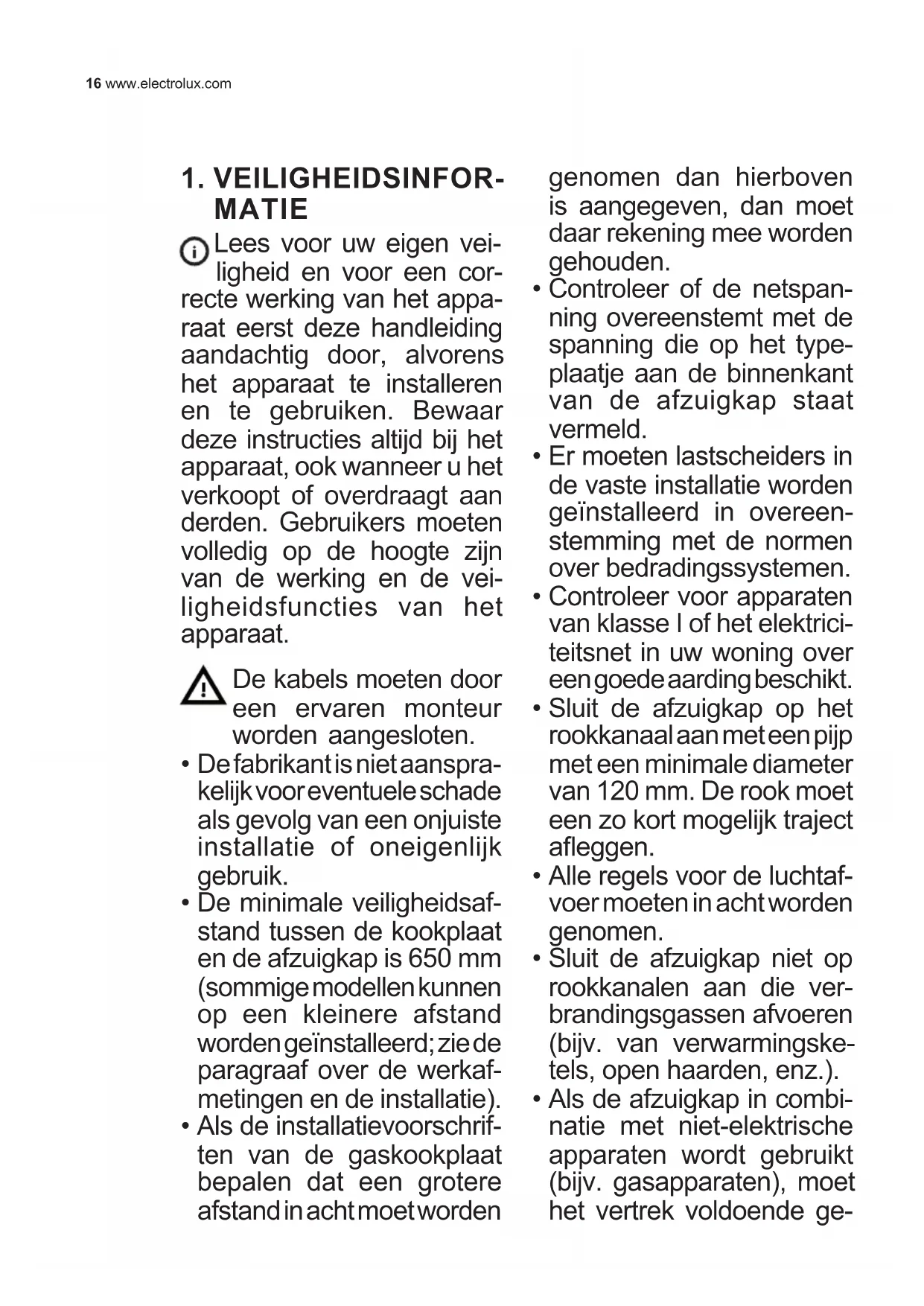 16 www.electrolux.com

1. VEILIGHEIDSINFORMATIE

Lees voor uw eigen veiligheid en voor een correcte werking van het apparaat eerst deze handleiding aandachtig door, alvorens het apparaat te installeren en te gebruiken. Bewaar deze instructies altijd bij het apparaat, ook wanneer u het verkoopt of overdraagt aan derden. Gebruikers moeten volledig op de hoogte zijn van de werking en de veiligheidsfuncties van het apparaat.

De kabels moeten door een ervaren monteur worden aangesloten.

• De fabrikant is niet aansprakelijk voor eventuele schade als gevolg van een onjuiste installatie of oneigenlijk gebruik.
• De minimale veiligheidsafstand tussen de kookplaat en de afzuigkap is 650 mm (sommige modellen kunnen op een kleinere afstand worden geïnstalleerd; zie de paragraaf over de werkafmetingen en de installatie).
• Als de installatievoorschriften van de gaskookplaat bepalen dat een grotere afstand in acht moet worden genomen dan hierboven is aangegeven, dan moet daar rekening mee worden gehouden.
• Controleer of de netspanning overeenstemt met de spanning die op het typeplaatje aan de binnenkant van de afzuigkap staat vermeld.
• Er moeten lastscheiders in de vaste installatie worden geïnstalleerd in overeenstemming met de normen over bedradingssystemen.
• Controleer voor apparaten van klasse I of het elektriciteitsnet in uw woning over een goede aarding beschikt.
• Sluit de afzuigkap op het rookkanaal aan met een pijp met een minimale diameter van 120 mm. De rook moet een zo kort mogelijk traject afleggen.
• Alle regels voor de luchtafvoer moeten in acht worden genomen.
• Sluit de afzuigkap niet op rookkanalen aan die verbrandingsgassen afvoeren (bijv. van verwarmingsketels, open haarden, enz.).
• Als de afzuigkap in combinatie met niet-elektrische apparaten wordt gebruikt (bijv. gasapparaten), moet het vertrek voldoende ge-